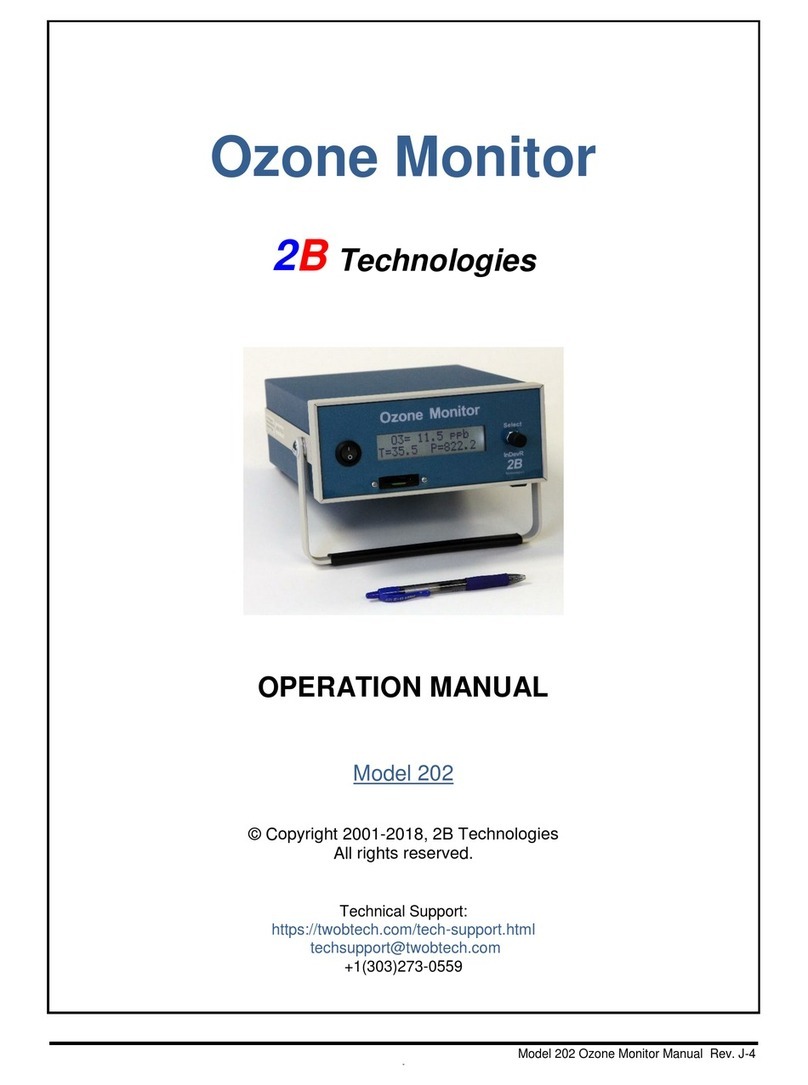 Ozone Monitor

2B Technologies

Ozone Monitor

O3= 11.5 ppb
T=35.5 P=822.2

Select

InDevR
2B

OPERATION MANUAL

Model 202

© Copyright 2001-2018, 2B Technologies
All rights reserved.

Technical Support:
https://twobtech.com/tech-support.html
techsupport@twobtech.com
+1(303)273-0559

Model 202 Ozone Monitor Manual Rev. J-4